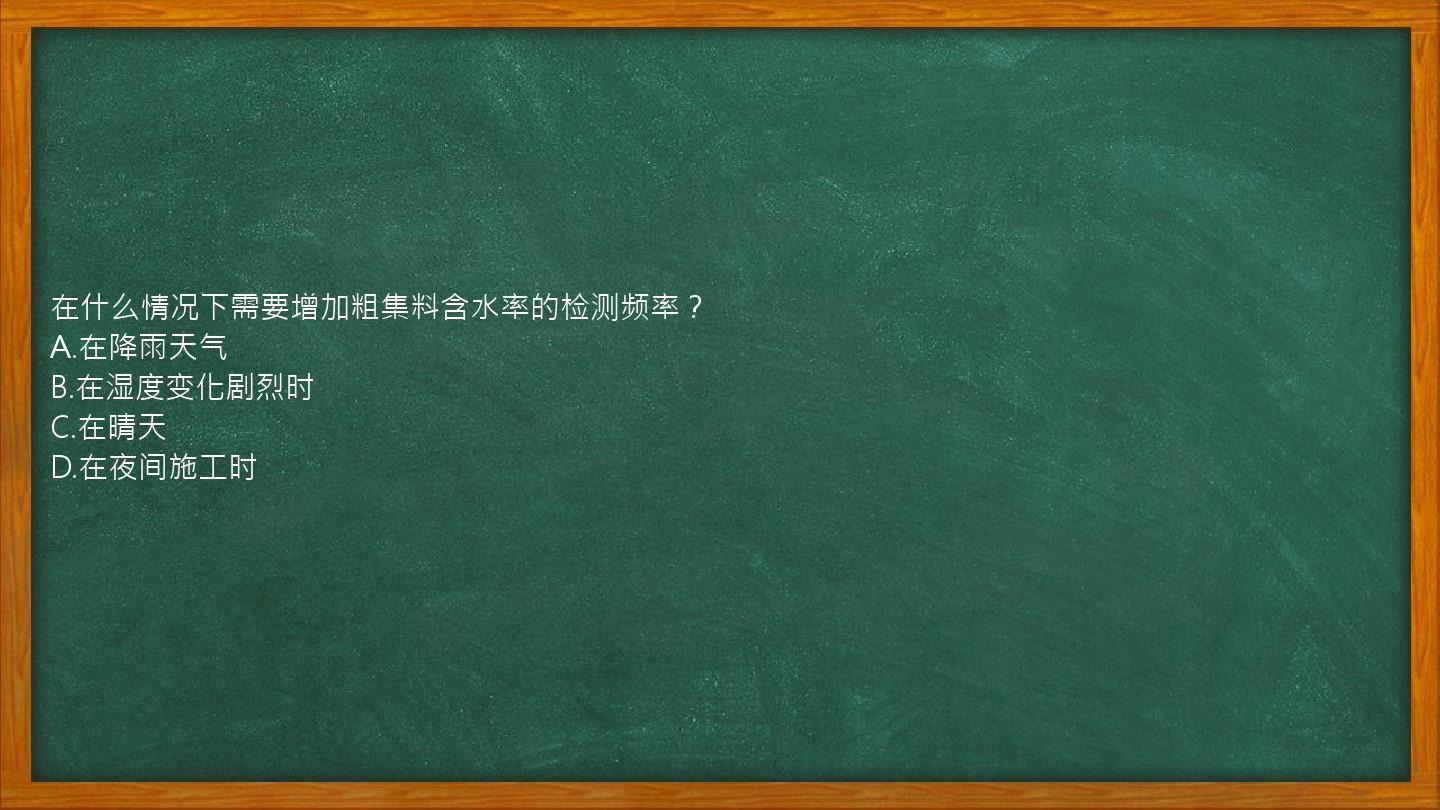 在什么情况下需要增加粗集料含水率的检测频率？
A.在降雨天气
B.在湿度变化剧烈时
C.在晴天
D.在夜间施工时